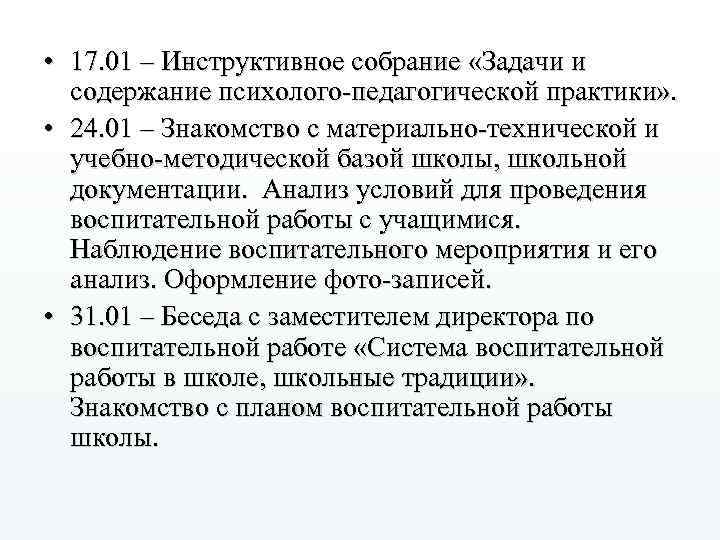 • 17.01 – Инструктивное собрание «Задачи и содержание психолого-педагогической практики».

• 24.01 – Знакомство с материально-технической и учебно-методической базой школы, школьной документации. Анализ условий для проведения воспитательной работы с учащимися. Наблюдение воспитательного мероприятия и его анализ. Оформление фото-записей.

• 31.01 – Беседа с заместителем директора по воспитательной работе «Система воспитательной работы в школе, школьные традиции». Знакомство с планом воспитательной работы школы.